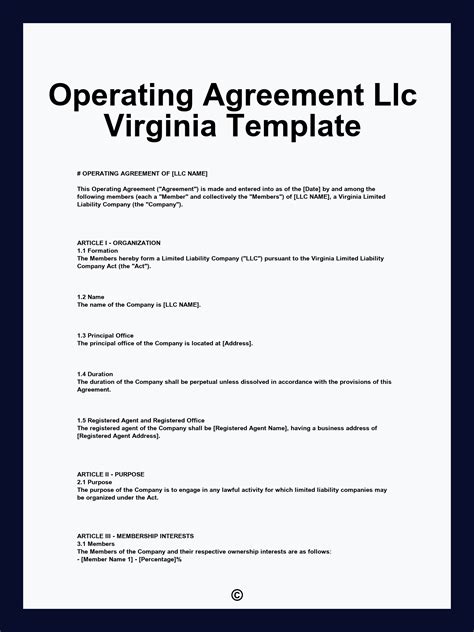 Operating Agreement Llc Virginia Template

# OPERATING AGREEMENT OF [LLC NAME]

This Operating Agreement ("Agreement") is made and entered into as of the [Date] by and among the following members (each a "Member" and collectively the "Members") of [LLC NAME], a Virginia Limited Liability Company (the "Company").

ARTICLE I - ORGANIZATION
1.1 Formation
The Members hereby form a Limited Liability Company ("LLC") pursuant to the Virginia Limited Liability Company Act (the "Act").

1.2 Name
The name of the Company is [LLC NAME].

1.3 Principal Office
The principal office of the Company is located at [Address].

1.4 Duration
The duration of the Company shall be perpetual unless dissolved in accordance with the provisions of this Agreement.

1.5 Registered Agent and Registered Office
The registered agent of the Company shall be [Registered Agent Name], having a business address of [Registered Agent Address].

ARTICLE II - PURPOSE
2.1 Purpose
The purpose of the Company is to engage in any lawful activity for which limited liability companies may be organized under the Act.

ARTICLE III - MEMBERSHIP INTERESTS
3.1 Members
The Members of the Company and their respective ownership interests are as follows:
- [Member Name 1] - [Percentage]%

©